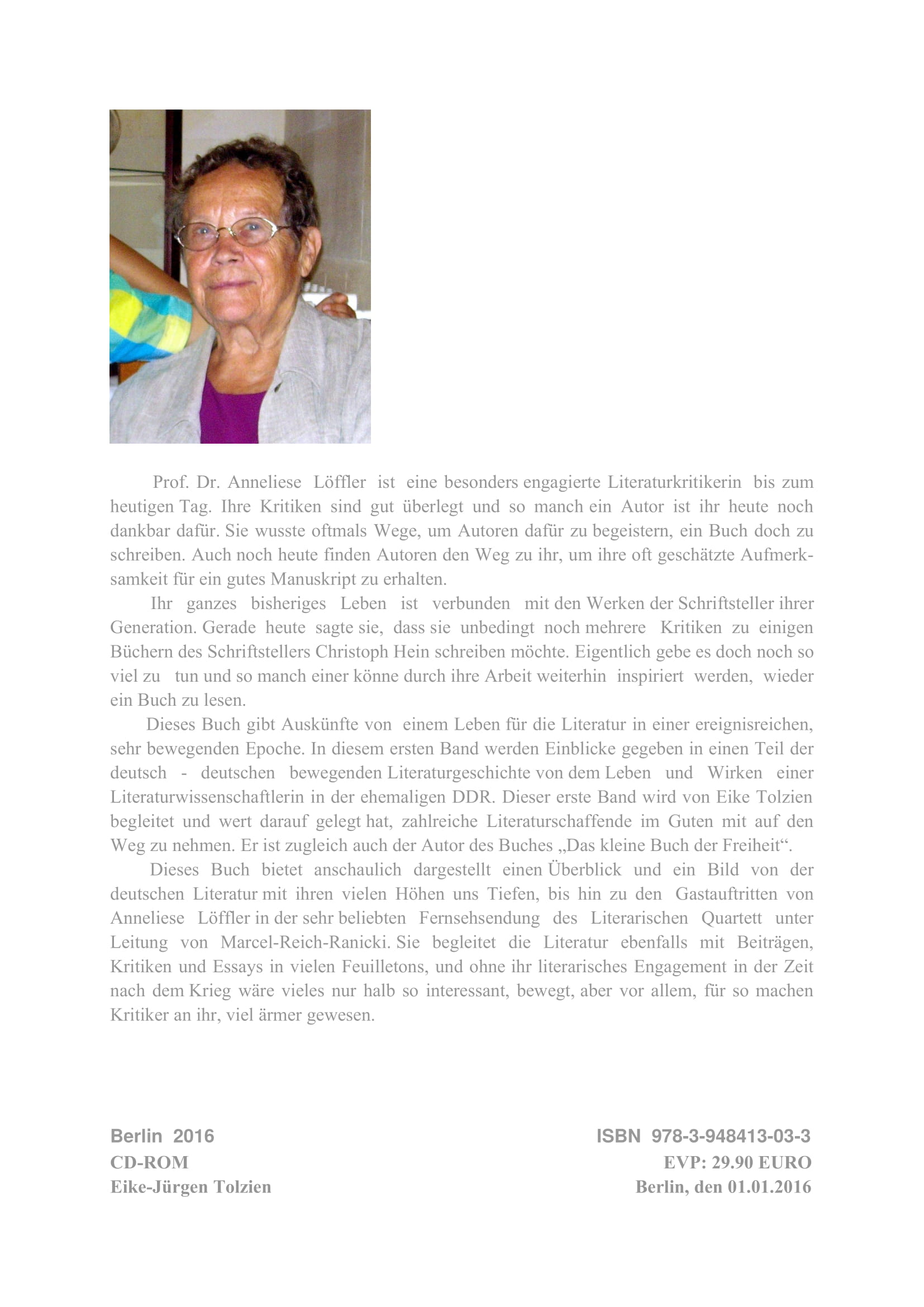 Prof. Dr. Anneliese Löffler ist eine besonders engagierte Literaturkritikerin bis zum heutigen Tag. Ihre Kritiken sind gut überlegt und so manch ein Autor ist ihr heute noch dankbar dafür. Sie wusste oftmals Wege, um Autoren dafür zu begeistern, ein Buch doch zu schreiben. Auch noch heute finden Autoren den Weg zu ihr, um ihre oft geschätzte Aufmerksamkeit für ein gutes Manuskript zu erhalten.

Ihr ganzes bisheriges Leben ist verbunden mit den Werken der Schriftsteller ihrer Generation. Gerade heute sagte sie, dass sie unbedingt noch mehrere Kritiken zu einigen Büchern des Schriftstellers Christoph Hein schreiben möchte. Eigentlich gebe es doch noch so viel zu tun und so manch einer könne durch ihre Arbeit weiterhin inspiriert werden, wieder ein Buch zu lesen.

Dieses Buch gibt Auskünfte von einem Leben für die Literatur in einer ereignisreichen, sehr bewegenden Epoche. In diesem ersten Band werden Einblicke gegeben in einen Teil der deutsch - deutschen bewegenden Literaturgeschichte von dem Leben und Wirken einer Literaturwissenschaftlerin in der ehemaligen DDR. Dieser erste Band wird von Eike Tolzien begleitet und wert darauf gelegt hat, zahlreiche Literaturschaffende im Guten mit auf den Weg zu nehmen. Er ist zugleich auch der Autor des Buches „Das kleine Buch der Freiheit“.

Dieses Buch bietet anschaulich dargestellt einen Überblick und ein Bild von der deutschen Literatur mit ihren vielen Höhen uns Tiefen, bis hin zu den Gastauftritten von Anneliese Löffler in der sehr beliebten Fernsehsendung des Literarischen Quartett unter Leitung von Marcel-Reich-Ranicki. Sie begleitet die Literatur ebenfalls mit Beiträgen, Kritiken und Essays in vielen Feuilletons, und ohne ihr literarisches Engagement in der Zeit nach dem Krieg wäre vieles nur halb so interessant, bewegt, aber vor allem, für so machen Kritiker an ihr, viel ärmer gewesen.

Berlin 2016
CD-ROM
Eike-Jürgen Tolzien

ISBN 978-3-948413-03-3
EVP: 29.90 EURO
Berlin, den 01.01.2016